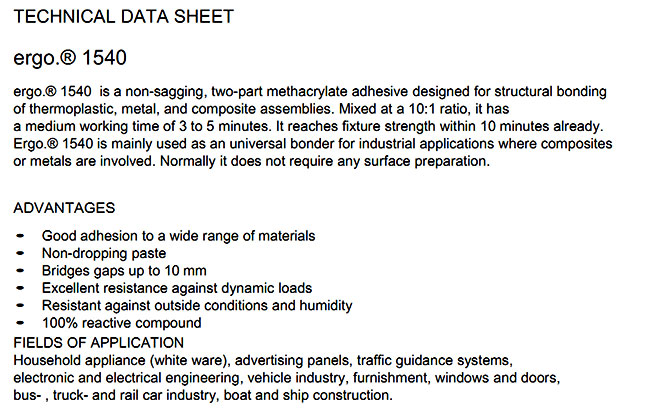 TECHNICAL DATA SHEET

ergo.® 1540

ergo.® 1540 is a non-sagging, two-part methacrylate adhesive designed for structural bonding of thermoplastic, metal, and composite assemblies. Mixed at a 10:1 ratio, it has a medium working time of 3 to 5 minutes. It reaches fixture strength within 10 minutes already. Ergo.® 1540 is mainly used as an universal bonder for industrial applications where composites or metals are involved. Normally it does not require any surface preparation.

ADVANTAGES

- Good adhesion to a wide range of materials
- Non-dropping paste
- Bridges gaps up to 10 mm
- Excellent resistance against dynamic loads
- Resistant against outside conditions and humidity
- 100% reactive compound

FIELDS OF APPLICATION
Household appliance (white ware), advertising panels, traffic guidance systems, electronic and electrical engineering, vehicle industry, furnishment, windows and doors, bus- , truck- and rail car industry, boat and ship construction.